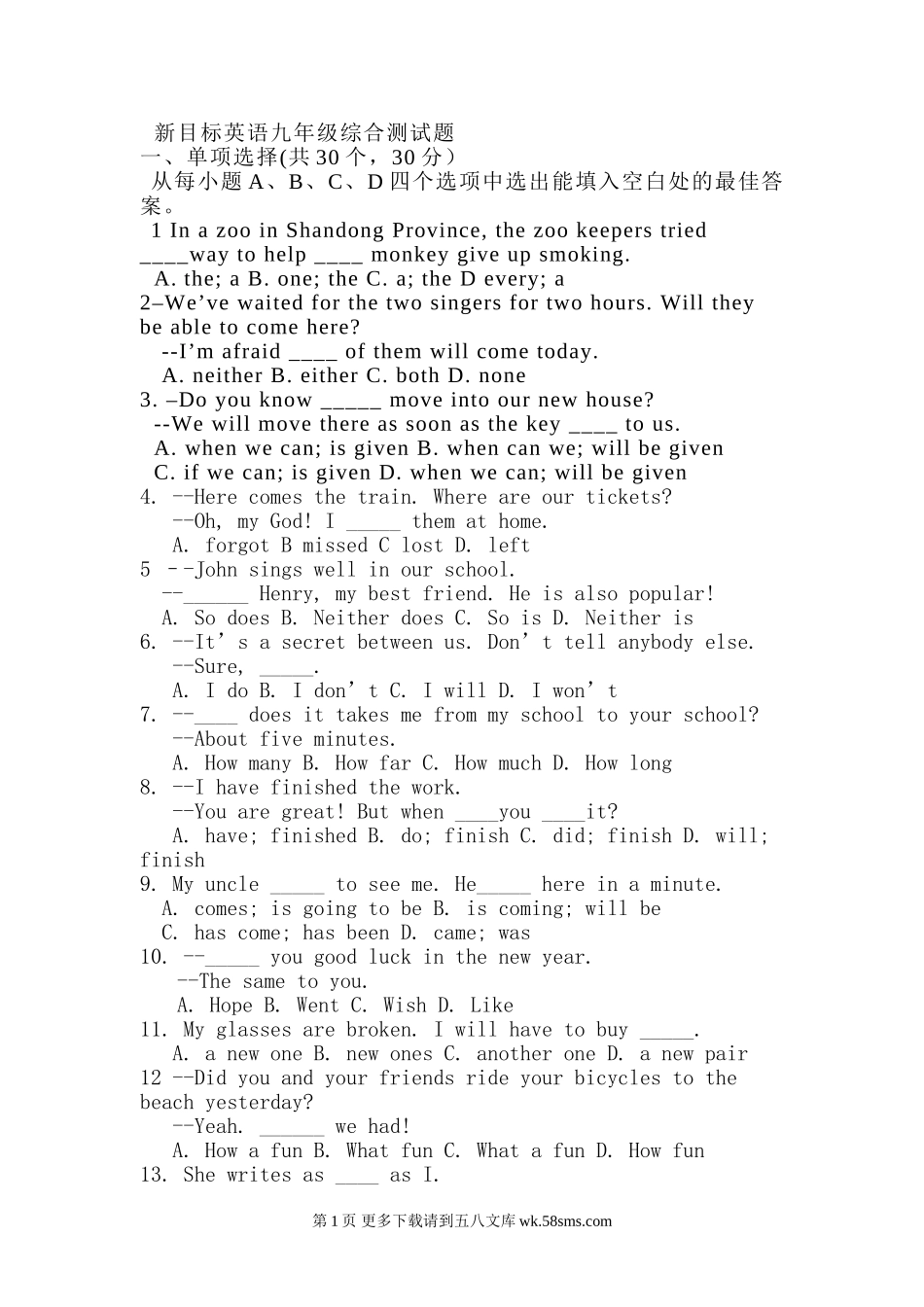 新目标英语九年级综合测试题
一、单项选择(共30个，30分）
从每小题A、B、C、D四个选项中选出能填入空白处的最佳答案。
1 In a zoo in Shandong Province, the zoo keepers tried ____way to help ____ monkey give up smoking.
A. the; a B. one; the C. a; the D every; a
2–We've waited for the two singers for two hours. Will they be able to come here?
--I'm afraid ____ of them will come today.
A. neither B. either C. both D. none
3. –Do you know _____ move into our new house?
--We will move there as soon as the key ____ to us.
A. when we can; is given B. when can we; will be given
C. if we can; is given D. when we can; will be given
4. --Here comes the train. Where are our tickets?
--Oh, my God! I _____ them at home.
A. forgot B missed C lost D. left
5 --John sings well in our school.
--______ Henry, my best friend. He is also popular!
A. So does B. Neither does C. So is D. Neither is
6. --It's a secret between us. Don't tell anybody else.
--Sure, _____.
A. I do B. I don't C. I will D. I won't
7. --____ does it takes me from my school to your school?
--About five minutes.
A. How many B. How far C. How much D. How long
8. --I have finished the work.
--You are great! But when ____you ____it?
A. have; finished B. do; finish C. did; finish D. will; finish
9. My uncle _____ to see me. He_____ here in a minute.
A. comes; is going to be B. is coming; will be
C. has come; has been D. came; was
10. --_____ you good luck in the new year.
--The same to you.
A. Hope B. Went C. Wish D. Like
11. My glasses are broken. I will have to buy _____.
A. a new one B. new ones C. another one D. a new pair
12 --Did you and your friends ride your bicycles to the beach yesterday?
--Yeah. ______ we had!
A. How a fun B. What fun C. What a fun D. How fun
13. She writes as ____ as I.

第1页 更多下载请到五八文库 wk.58sms.com